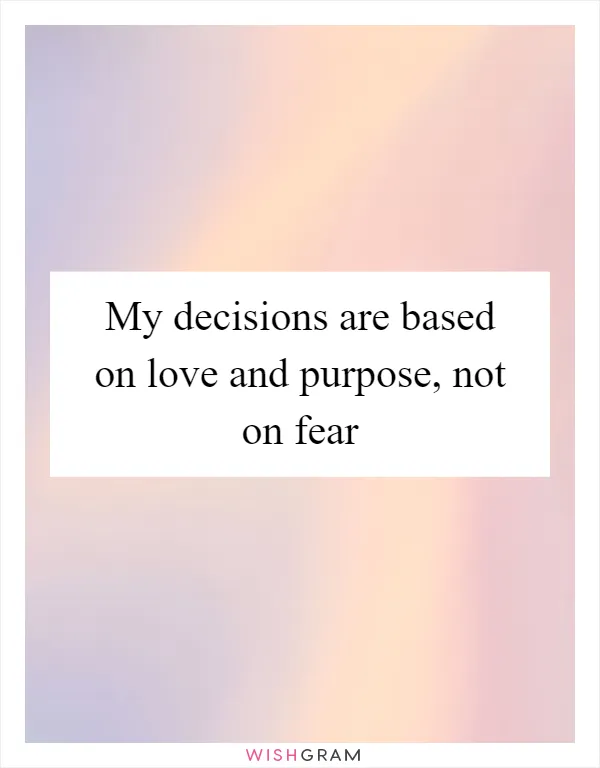 My decisions are based on love and purpose, not on fear

WISHGRAM